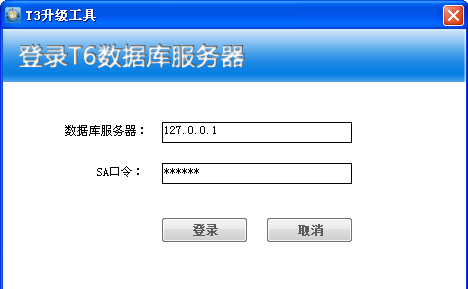 T3升级工具

登录T6数据库服务器

数据库服务器： 127.0.0.1

SA口令： ******

登录 取消